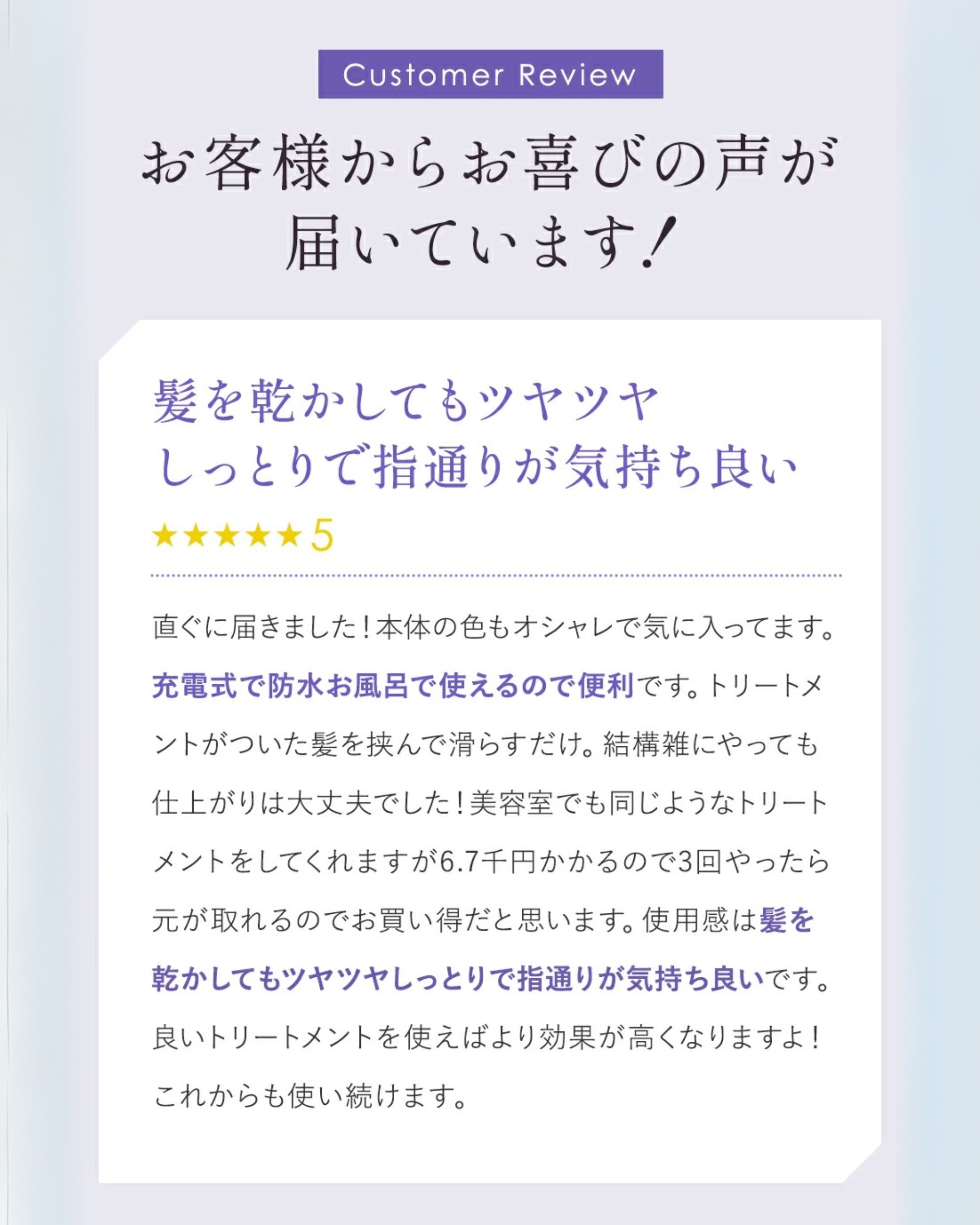 Customer Review

お客様からお喜びの声が
届いています!

髪を乾かしてもツヤツヤ
しっとりで指通りが気持ち良い

★★★★★5

直ぐに届きました!本体の色もオシャレで気に入ってます。充電式で防水お風呂で使えるので便利です。トリートメントがついた髪を挟んで滑らすだけ。結構雑にやっても仕上がりは大丈夫でした!美容室でも同じようなトリートメントをしてくれますが6.7千円かかるので3回やったら元が取れるのでお買い得だと思います。使用感は髪を乾かしてもツヤツヤしっとりで指通りが気持ち良いです。良いトリートメントを使えばより効果が高くなりますよ!これからも使い続けます。